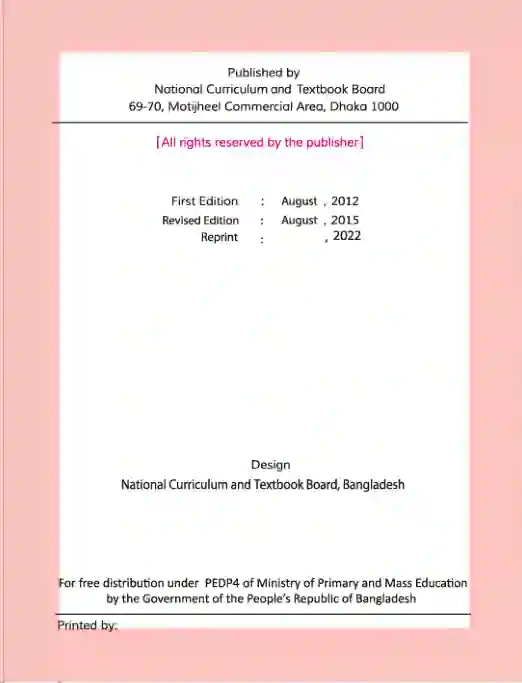 Published by
National Curriculum and Textbook Board
69-70, Motijheel Commercial Area, Dhaka 1000

[All rights reserved by the publisher]

First Edition : August , 2012
Revised Edition : August , 2015
Reprint : , 2022

Design
National Curriculum and Textbook Board, Bangladesh

For free distribution under PEDP4 of Ministry of Primary and Mass Education by the Government of the People's Republic of Bangladesh

Printed by: